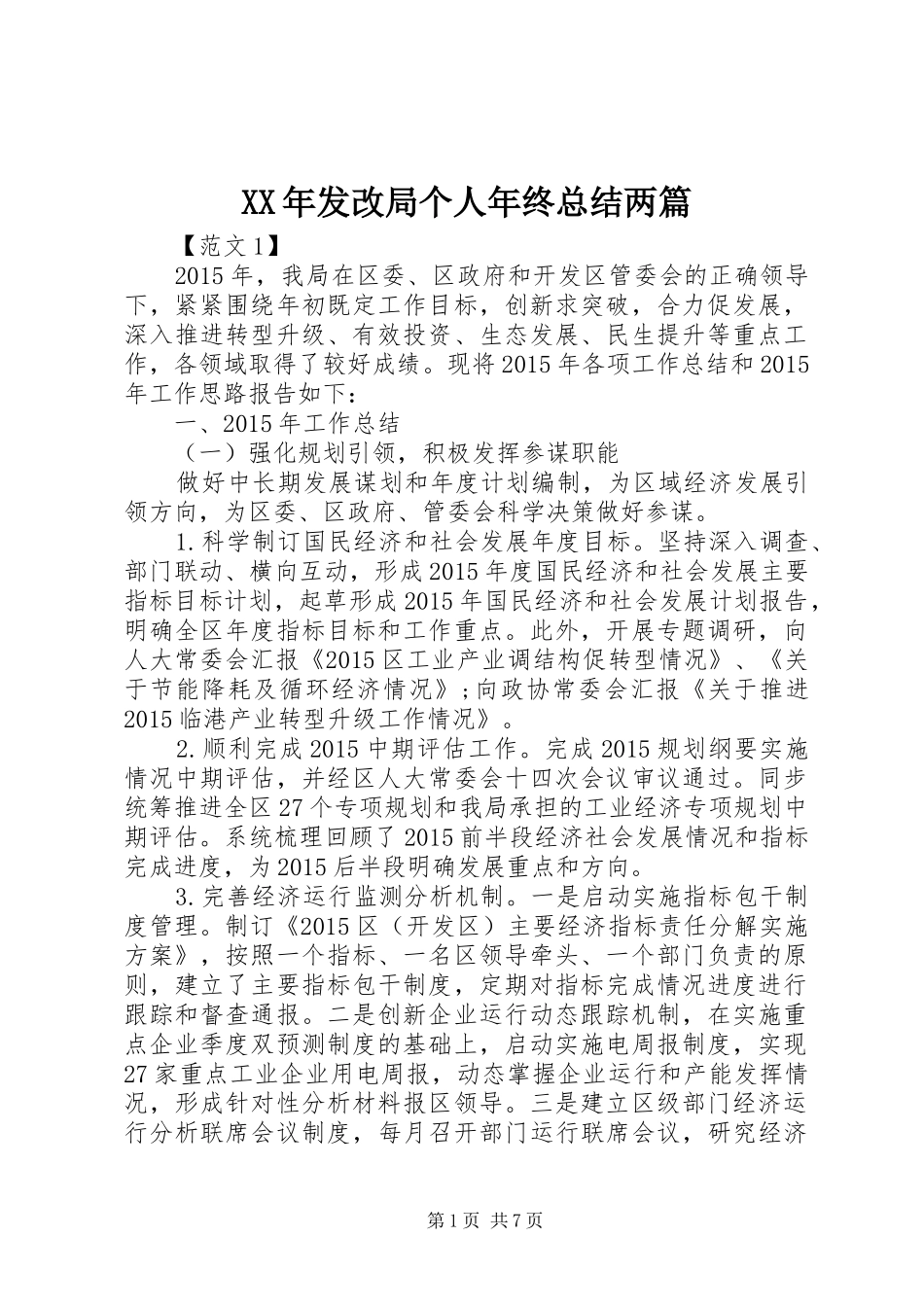 XX年发改局个人年终总结两篇

【范文1】

2015年，我局在区委、区政府和开发区管委会的正确领导下，紧紧围绕年初既定工作目标，创新求突破，合力促发展，深入推进转型升级、有效投资、生态发展、民生提升等重点工作，各领域取得了较好成绩。现将2015年各项工作总结和2015年工作思路报告如下：

一、2015年工作总结

（一）强化规划引领，积极发挥参谋职能

做好中长期发展谋划和年度计划编制，为区域经济发展引领方向，为区委、区政府、管委会科学决策做好参谋。

1.科学制订国民经济和社会发展年度目标。坚持深入调查、部门联动、横向互动，形成2015年度国民经济和社会发展主要指标目标计划，起草形成2015年国民经济和社会发展计划报告，明确全区年度指标目标和工作重点。此外，开展专题调研，向人大常委会汇报《2015区工业产业调结构促转型情况》、《关于节能降耗及循环经济情况》;向政协常委会汇报《关于推进2015临港产业转型升级工作情况》。

2.顺利完成2015中期评估工作。完成2015规划纲要实施情况中期评估，并经区人大常委会十四次会议审议通过。同步统筹推进全区27个专项规划和我局承担的工业经济专项规划中期评估。系统梳理回顾了2015前半段经济社会发展情况和指标完成进度，为2015后半段明确发展重点和方向。

3.完善经济运行监测分析机制。一是启动实施指标包干制度管理。制订《2015区（开发区）主要经济指标责任分解实施方案》，按照一个指标、一名区领导牵头、一个部门负责的原则，建立了主要指标包干制度，定期对指标完成情况进度进行跟踪和督查通报。二是创新企业运行动态跟踪机制，在实施重点企业季度双预测制度的基础上，启动实施电周报制度，实现27家重点工业企业用电周报，动态掌握企业运行和产能发挥情况，形成针对性分析材料报区领导。三是建立区级部门经济运行分析联席会议制度，每月召开部门运行联席会议，研究经济

第1页 共7页